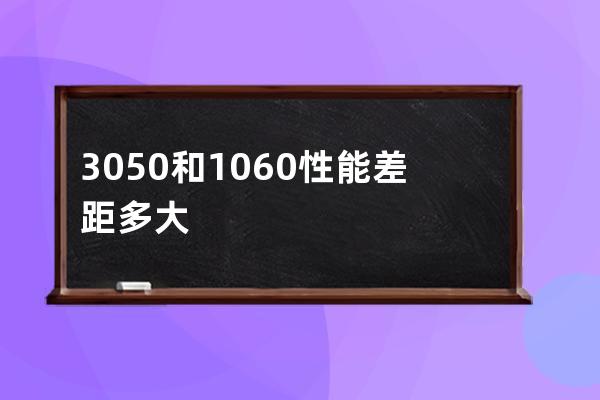 3050和1060性能差距多大